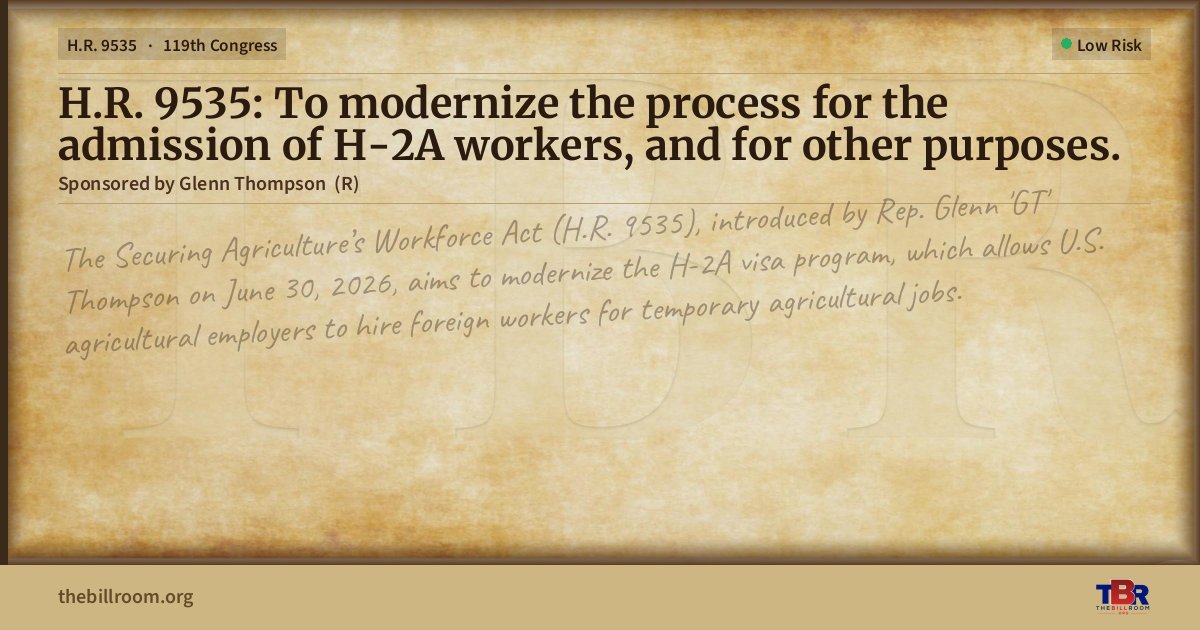 H.R. 9535 · 119th Congress

Low Risk

H.R. 9535: To modernize the process for the admission of H-2A workers, and for other purposes.

Sponsored by Glenn Thompson (R)

The Securing Agriculture's Workforce Act (H.R. 9535), introduced by Rep. Glenn 'GT' Thompson on June 30, 2026, aims to modernize the H-2A visa program, which allows U.S. agricultural employers to hire foreign workers for temporary agricultural jobs.

thebillroom.org

TBR THE BILL ROOM

TBR